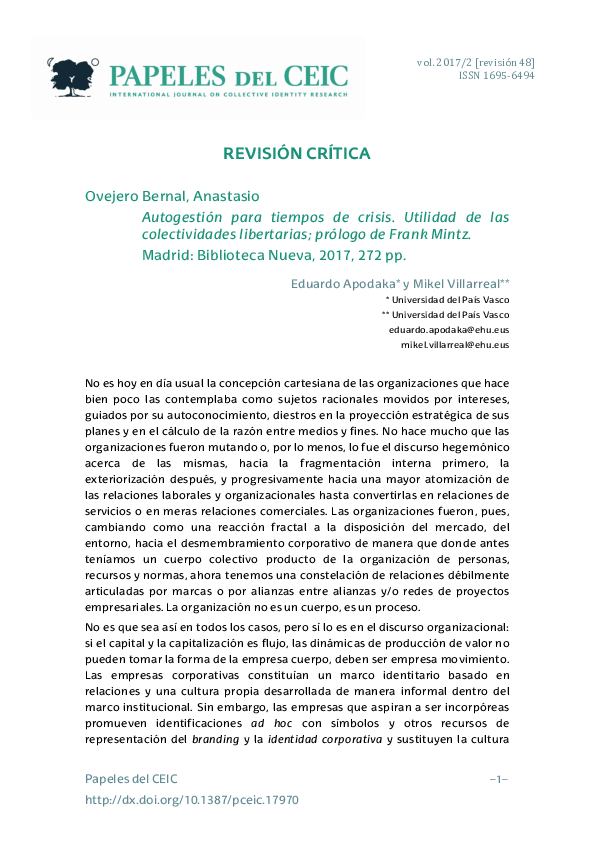 PAPELES DEL CEIC
INTERNATIONAL JOURNAL ON COLLECTIVE IDENTITY RESEARCH

vol. 2017/2 [revisión 48]
ISSN 1695-6494

REVISIÓN CRÍTICA

Ovejero Bernal, Anastasio
Autogestión para tiempos de crisis. Utilidad de las colectividades libertarias; prólogo de Frank Mintz.
Madrid: Biblioteca Nueva, 2017, 272 pp.

Eduardo Apodaka* y Mikel Villarreal**
* Universidad del País Vasco
** Universidad del País Vasco
eduardo.apodaka@ehu.eus
mikel.villarreal@ehu.eus

No es hoy en día usual la concepción cartesiana de las organizaciones que hace bien poco las contemplaba como sujetos racionales movidos por intereses, guiados por su autoconocimiento, diestros en la proyección estratégica de sus planes y en el cálculo de la razón entre medios y fines. No hace mucho que las organizaciones fueron mutando o, por lo menos, lo fue el discurso hegemónico acerca de las mismas, hacia la fragmentación interna primero, la exteriorización después, y progresivamente hacia una mayor atomización de las relaciones laborales y organizacionales hasta convertirlas en relaciones de servicios o en meras relaciones comerciales. Las organizaciones fueron, pues, cambiando como una reacción fractal a la disposición del mercado, del entorno, hacia el desmembramiento corporativo de manera que donde antes teníamos un cuerpo colectivo producto de la organización de personas, recursos y normas, ahora tenemos una constelación de relaciones débilmente articuladas por marcas o por alianzas entre alianzas y/o redes de proyectos empresariales. La organización no es un cuerpo, es un proceso.

No es que sea así en todos los casos, pero sí lo es en el discurso organizacional: si el capital y la capitalización es flujo, las dinámicas de producción de valor no pueden tomar la forma de la empresa cuerpo, deben ser empresa movimiento. Las empresas corporativas constituían un marco identitario basado en relaciones y una cultura propia desarrollada de manera informal dentro del marco institucional. Sin embargo, las empresas que aspiran a ser incorpóreas promueven identificaciones ad hoc con símbolos y otros recursos de representación del branding y la identidad corporativa y sustituyen la cultura

Papeles del CEIC
http://dx.doi.org/10.1387/pceic.17970
–1–